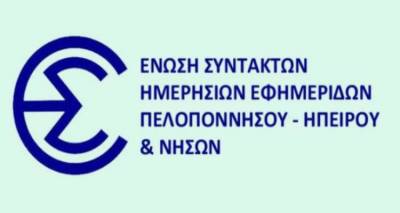 ΕΝΩΣΗ ΣΥΝΤΑΚΤΩΝ
ΗΜΕΡΗΣΙΩΝ ΕΦΗΜΕΡΙΔΩΝ
ΠΕΛΟΠΟΝΝΗΣΟΥ - ΗΠΕΙΡΟΥ
& ΝΗΣΩΝ